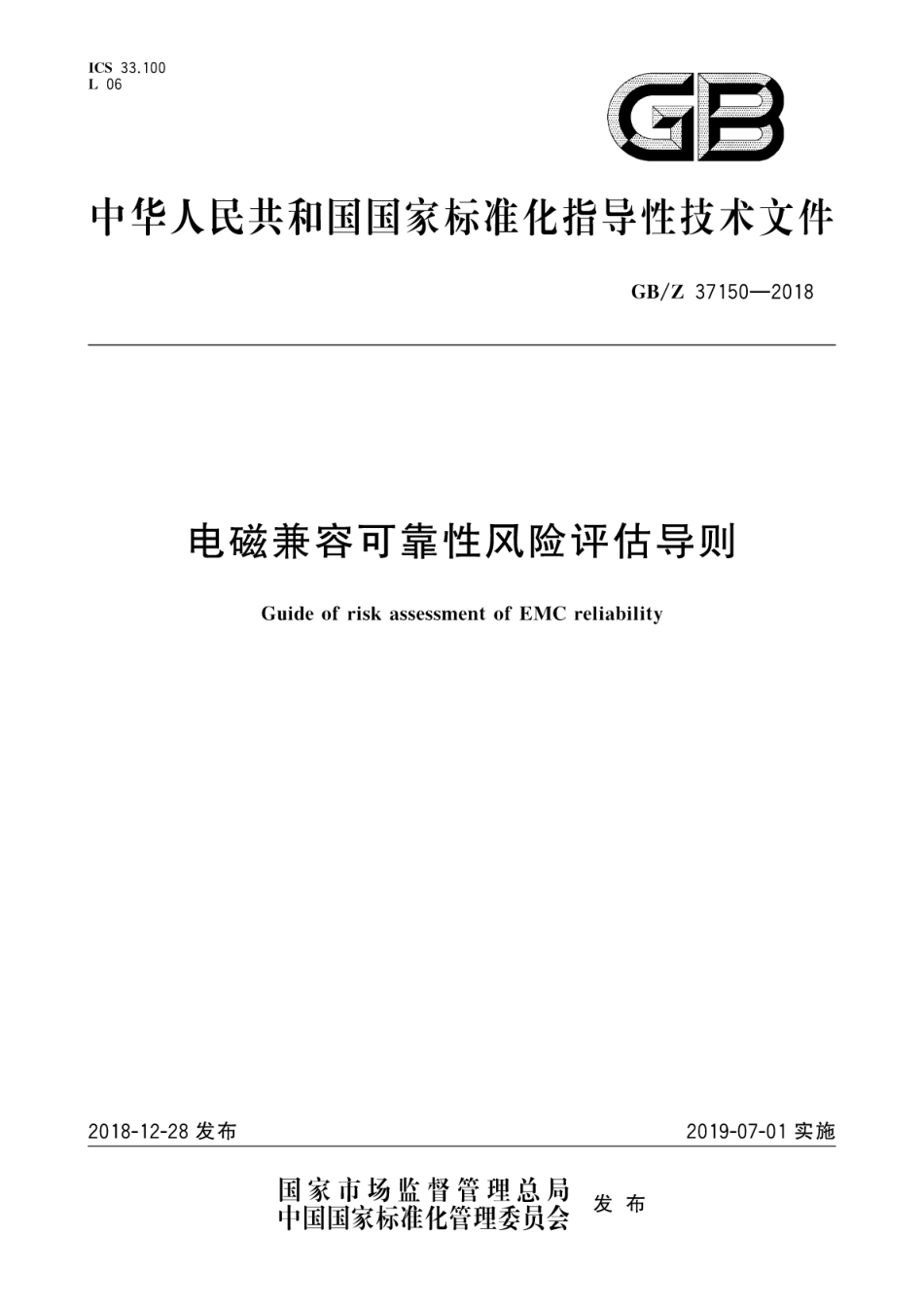 ICS 33.100
L 06

GB

中华人民共和国国家标准化指导性技术文件

GB/Z 37150—2018

电磁兼容可靠性风险评估导则

Guide of risk assessment of EMC reliability

2018-12-28 发布

2019-07-01 实施

国家市场监督管理总局
中国国家标准化管理委员会
发布